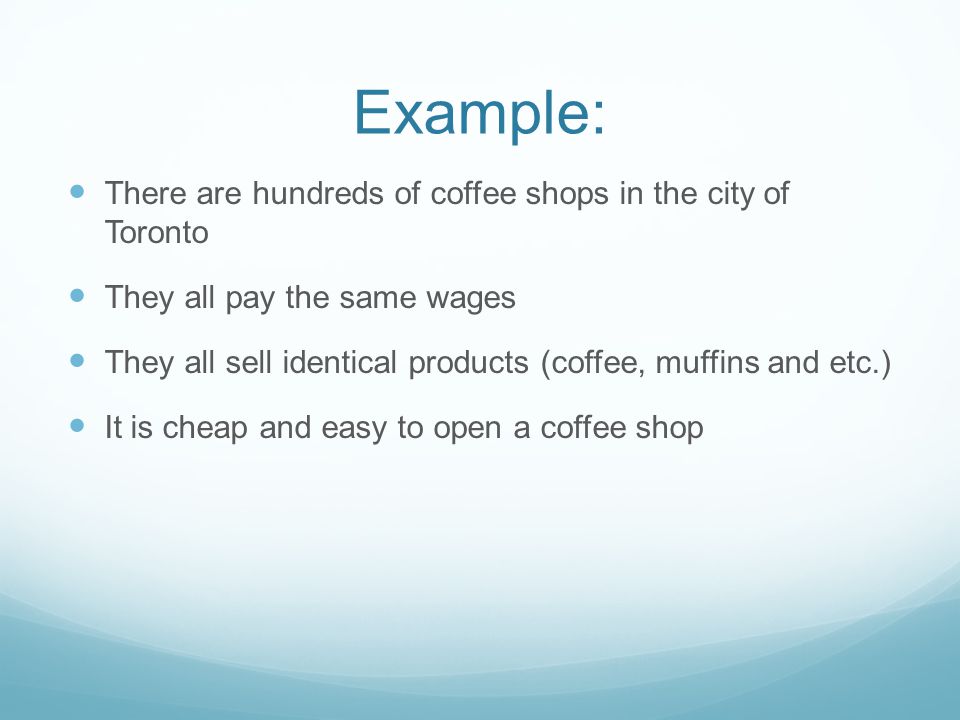 Example:

- There are hundreds of coffee shops in the city of Toronto
- They all pay the same wages
- They all sell identical products (coffee, muffins and etc.)
- It is cheap and easy to open a coffee shop